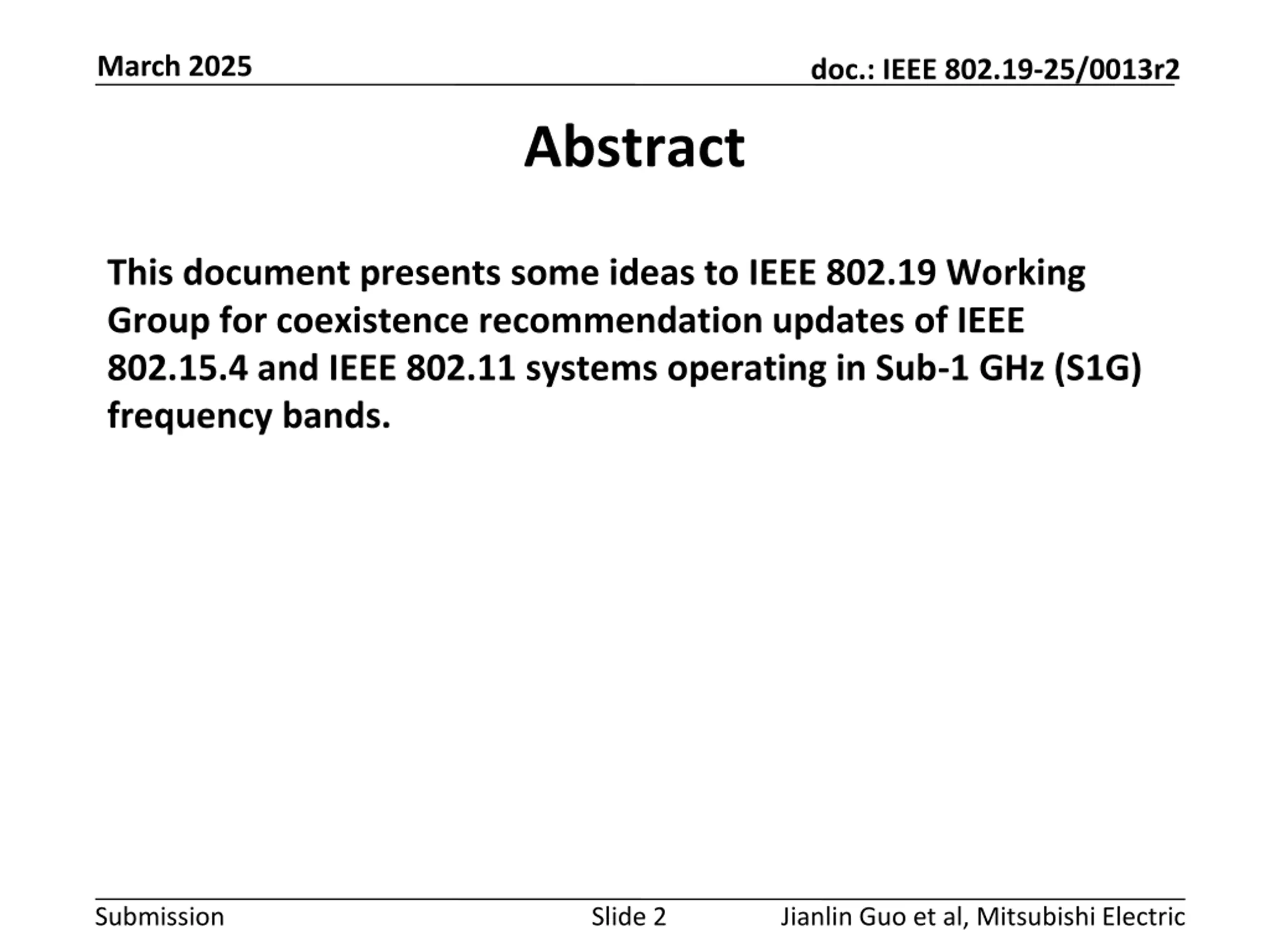 March 2025

doc.: IEEE 802.19-25/0013r2

Abstract

This document presents some ideas to IEEE 802.19 Working Group for coexistence recommendation updates of IEEE 802.15.4 and IEEE 802.11 systems operating in Sub-1 GHz (S1G) frequency bands.

Submission

Slide 2

Jianlin Guo et al, Mitsubishi Electric